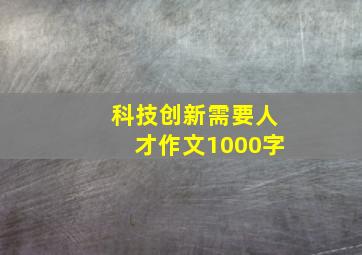 科技创新需要人才作文1000字